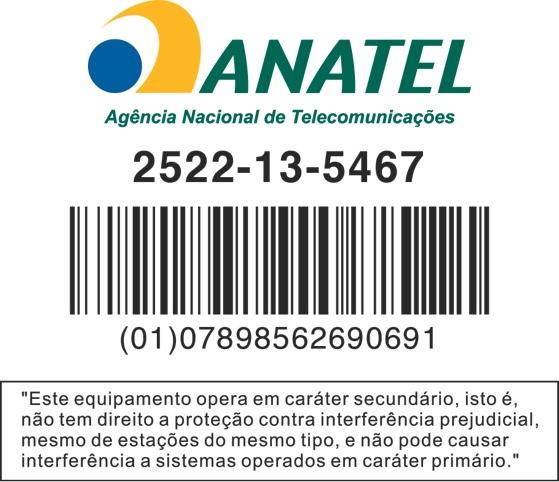 ANATEL
Agência Nacional de Telecomunicações

2522-13-5467

(01)07898562690691

"Este equipamento opera em caráter secundário, isto é, não tem direito a proteção contra interferência prejudicial, mesmo de estações do mesmo tipo, e não pode causar interferência a sistemas operados em caráter primário."